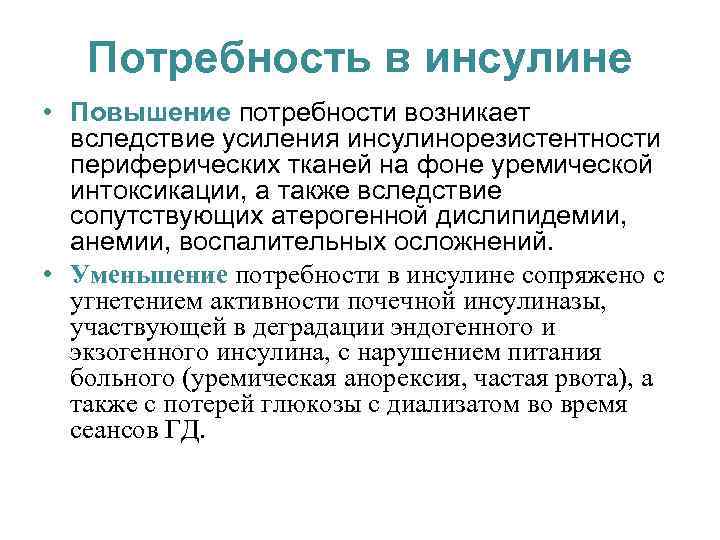 Потребность в инсулине

• Повышение потребности возникает вследствие усиления инсулинорезистентности периферических тканей на фоне уремической интоксикации, а также вследствие сопутствующих атерогенной дислипидемии, анемии, воспалительных осложнений.

• Уменьшение потребности в инсулине сопряжено с угнетением активности почечной инсулиназы, участвующей в деградации эндогенного и экзогенного инсулина, с нарушением питания больного (уремическая анорексия, частая рвота), а также с потерей глюкозы с диализатом во время сеансов ГД.